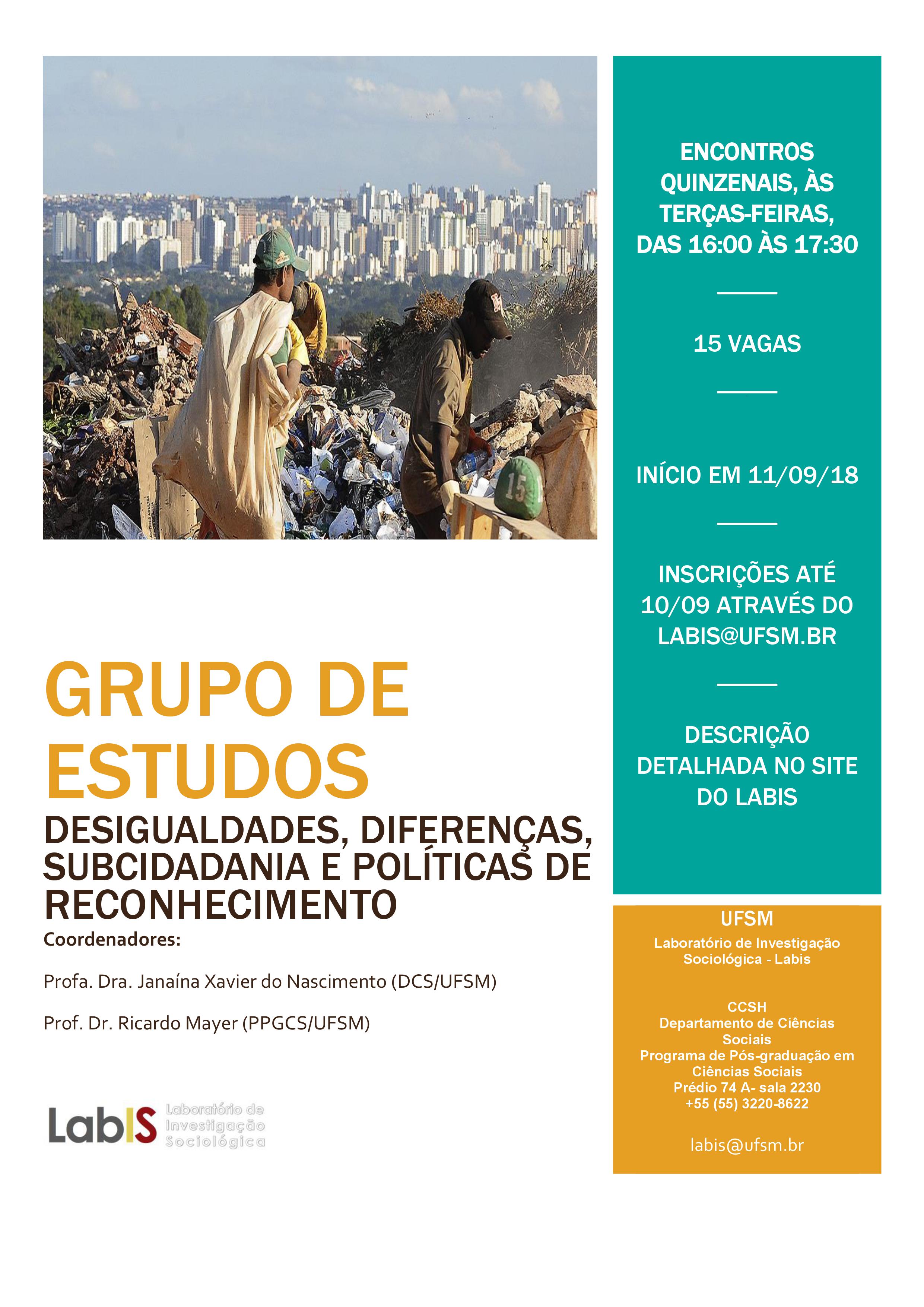 GRUPO DE ESTUDOS

DESIGUALDADES, DIFERENÇAS, SUBCIDADANIA E POLÍTICAS DE RECONHECIMENTO

Coordenadores:

Profa. Dra. Janaína Xavier do Nascimento (DCS/UFSM)

Prof. Dr. Ricardo Mayer (PPGCS/UFSM)

LabIS Laboratório de Investigação Sociológica

ENCONTROS QUINZENAIS, ÀS TERÇAS-FEIRAS, DAS 16:00 ÀS 17:30

15 VAGAS

INÍCIO EM 11/09/18

INSCRIÇÕES ATÉ 10/09 ATRAVÉS DO LABIS@UFSM.BR

DESCRIÇÃO DETALHADA NO SITE DO LABIS

UFSM
Laboratório de Investigação Sociológica - Labis

CCSH
Departamento de Ciências Sociais
Programa de Pós-graduação em Ciências Sociais
Prédio 74 A- sala 2230
+55 (55) 3220-8622

labis@ufsm.br